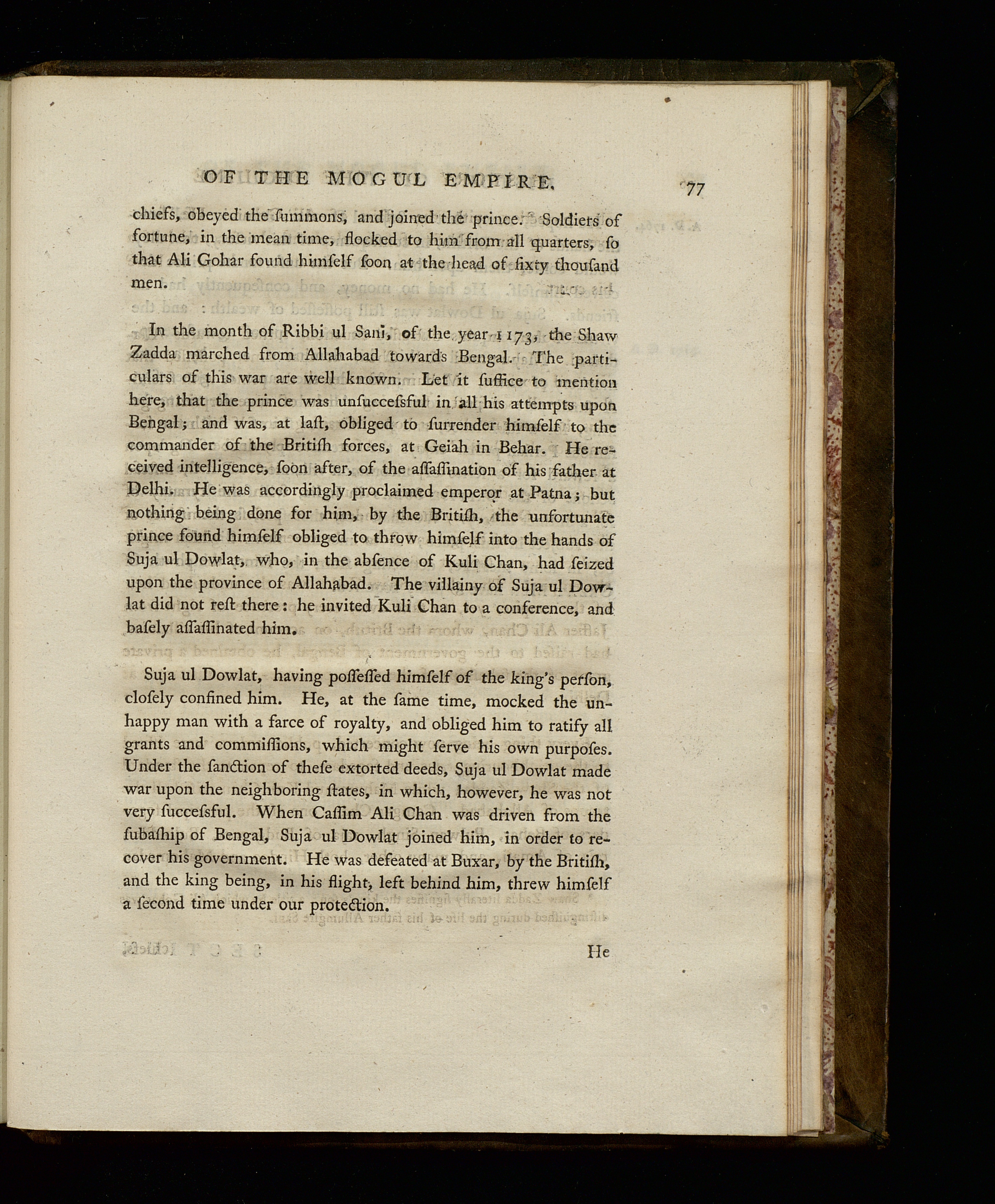 OF THE MOGUL EMPIRE. 77

chiefs, obeyed the ſummons, and joined the prince. Soldiers of fortune, in the mean time, flocked to him from all quarters, ſo that Ali Gohar found himſelf ſoon at the head of ſixty thouſand men.

In the month of Ribbi ul Sani, of the year 1173, the Shaw Zadda marched from Allahabad towards Bengal. The particulars of this war are well known. Let it ſuffice to mention here, that the prince was unſucceſsful in all his attempts upon Bengal; and was, at laſt, obliged to ſurrender himſelf to the commander of the Britiſh forces, at Geiah in Behar. He received intelligence, ſoon after, of the aſſaſſination of his father at Delhi. He was accordingly proclaimed emperor at Patna; but nothing being done for him, by the Britiſh, the unfortunate prince found himſelf obliged to throw himſelf into the hands of Suja ul Dowlat, who, in the abſence of Kuli Chan, had ſeized upon the province of Allahabad. The villainy of Suja ul Dowlat did not reſt there: he invited Kuli Chan to a conference, and baſely aſſaſſinated him.

Suja ul Dowlat, having poſſeſſed himſelf of the king's perſon, cloſely confined him. He, at the ſame time, mocked the unhappy man with a farce of royalty, and obliged him to ratify all grants and commiſſions, which might ſerve his own purpoſes. Under the ſanction of theſe extorted deeds, Suja ul Dowlat made war upon the neighboring ſtates, in which, however, he was not very ſucceſsful. When Caſſim Ali Chan was driven from the ſubaſhip of Bengal, Suja ul Dowlat joined him, in order to recover his government. He was defeated at Buxar, by the Britiſh, and the king being, in his flight, left behind him, threw himſelf a ſecond time under our protection.

He